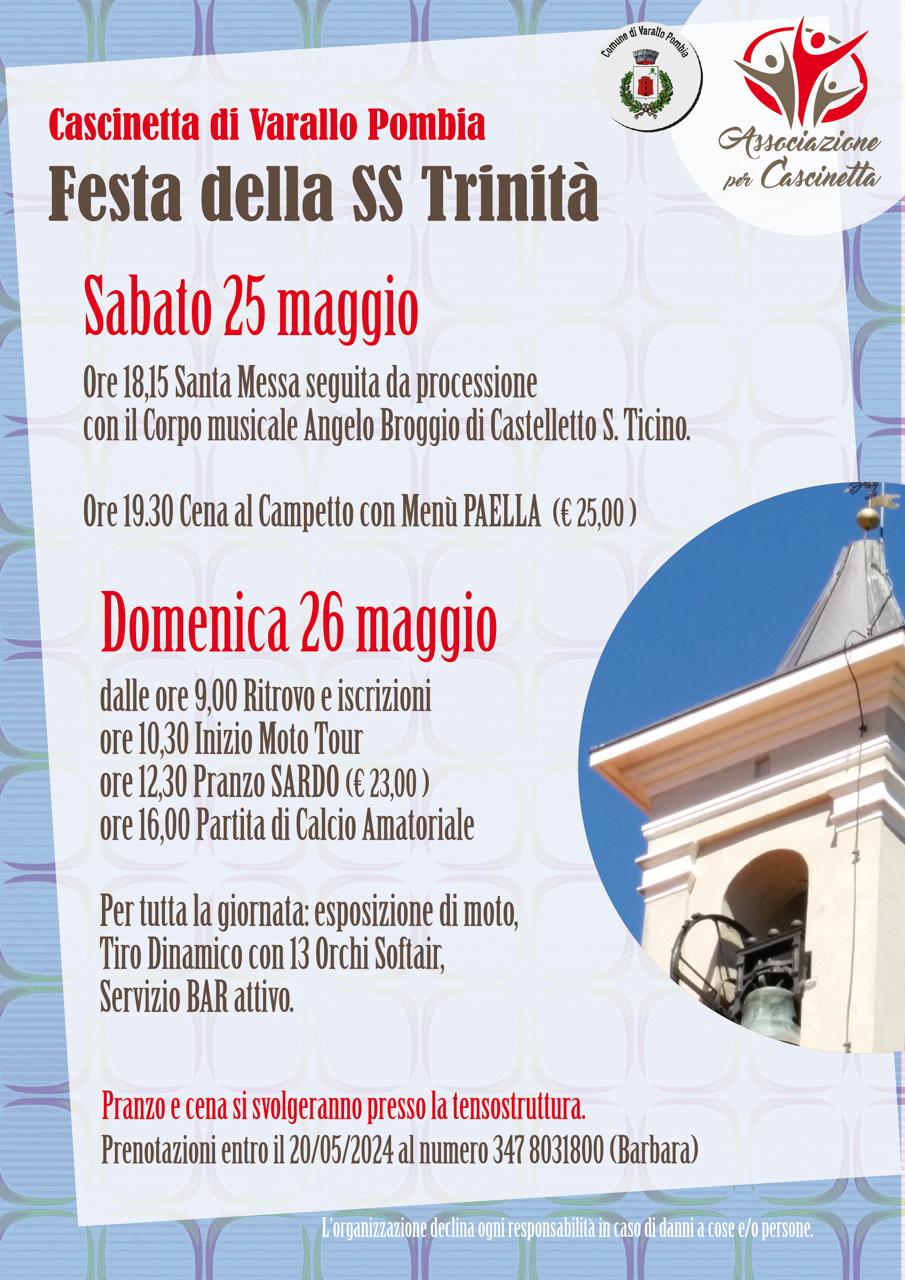 Comune di Varallo Pombia

Associazione per Cascinetta

Cascinetta di Varallo Pombia

Festa della SS Trinità

Sabato 25 maggio

Ore 18,15 Santa Messa seguita da processione con il Corpo musicale Angelo Broggio di Castelletto S. Ticino.

Ore 19.30 Cena al Campetto con Menù PAELLA (€ 25,00 )

Domenica 26 maggio

dalle ore 9,00 Ritrovo e iscrizioni
ore 10,30 Inizio Moto Tour
ore 12,30 Pranzo SARDO (€ 23,00 )
ore 16,00 Partita di Calcio Amatoriale

Per tutta la giornata: esposizione di moto, Tiro Dinamico con 13 Orchi Softair, Servizio BAR attivo.

Pranzo e cena si svolgeranno presso la tensostruttura.
Prenotazioni entro il 20/05/2024 al numero 347 8031800 (Barbara)

L'organizzazione declina ogni responsabilità in caso di danni a cose e/o persone.